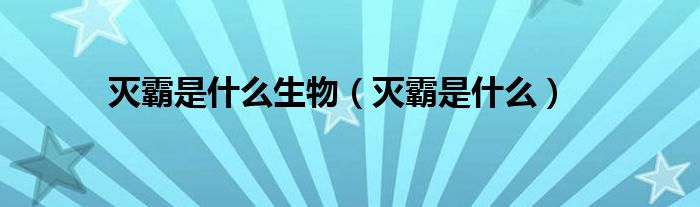 灭霸是什么生物（灭霸是什么）